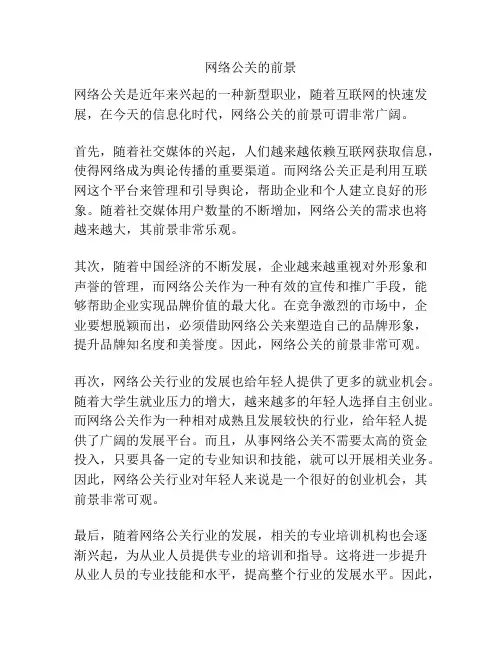 网络公关的前景

网络公关是近年来兴起的一种新型职业，随着互联网的快速发展，在今天的信息化时代，网络公关的前景可谓非常广阔。

首先，随着社交媒体的兴起，人们越来越依赖互联网获取信息，使得网络成为舆论传播的重要渠道。而网络公关正是利用互联网这个平台来管理和引导舆论，帮助企业和个人建立良好的形象。随着社交媒体用户数量的不断增加，网络公关的需求也将越来越大，其前景非常乐观。

其次，随着中国经济的不断发展，企业越来越重视对外形象和声誉的管理，而网络公关作为一种有效的宣传和推广手段，能够帮助企业实现品牌价值的最大化。在竞争激烈的市场中，企业要想脱颖而出，必须借助网络公关来塑造自己的品牌形象，提升品牌知名度和美誉度。因此，网络公关的前景非常可观。

再次，网络公关行业的发展也给年轻人提供了更多的就业机会。随着大学生就业压力的增大，越来越多的年轻人选择自主创业。而网络公关作为一种相对成熟且发展较快的行业，给年轻人提供了广阔的发展平台。而且，从事网络公关不需要太高的资金投入，只要具备一定的专业知识和技能，就可以开展相关业务。因此，网络公关行业对年轻人来说是一个很好的创业机会，其前景非常可观。

最后，随着网络公关行业的发展，相关的专业培训机构也会逐渐兴起，为从业人员提供专业的培训和指导。这将进一步提升从业人员的专业技能和水平，提高整个行业的发展水平。因此，